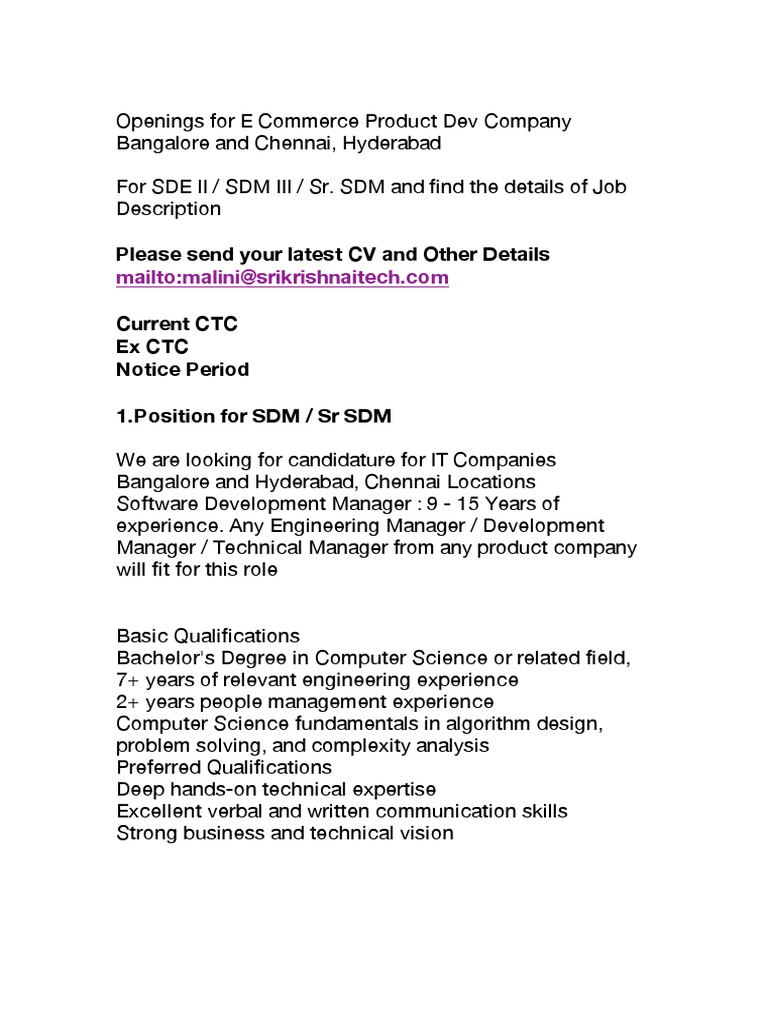 Openings for E Commerce Product Dev Company
Bangalore and Chennai, Hyderabad

For SDE II / SDM III / Sr. SDM and find the details of Job Description

Please send your latest CV and Other Details
mailto:malini@srikrishnaitech.com

Current CTC
Ex CTC
Notice Period

1.Position for SDM / Sr SDM

We are looking for candidature for IT Companies
Bangalore and Hyderabad, Chennai Locations
Software Development Manager : 9 - 15 Years of experience. Any Engineering Manager / Development Manager / Technical Manager from any product company will fit for this role

Basic Qualifications
Bachelor's Degree in Computer Science or related field,
7+ years of relevant engineering experience
2+ years people management experience
Computer Science fundamentals in algorithm design, problem solving, and complexity analysis
Preferred Qualifications
Deep hands-on technical expertise
Excellent verbal and written communication skills
Strong business and technical vision